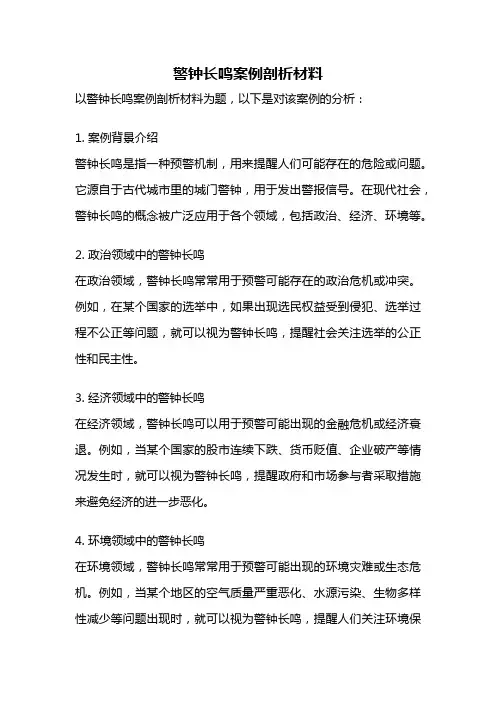 警钟长鸣案例剖析材料

以警钟长鸣案例剖析材料为题，以下是对该案例的分析：

1. 案例背景介绍

警钟长鸣是指一种预警机制，用来提醒人们可能存在的危险或问题。它源自于古代城市里的城门警钟，用于发出警报信号。在现代社会，警钟长鸣的概念被广泛应用于各个领域，包括政治、经济、环境等。

2. 政治领域中的警钟长鸣

在政治领域，警钟长鸣常常用于预警可能存在的政治危机或冲突。例如，在某个国家的选举中，如果出现选民权益受到侵犯、选举过程不公正等问题，就可以视为警钟长鸣，提醒社会关注选举的公正性和民主性。

3. 经济领域中的警钟长鸣

在经济领域，警钟长鸣可以用于预警可能出现的金融危机或经济衰退。例如，当某个国家的股市连续下跌、货币贬值、企业破产等情况发生时，就可以视为警钟长鸣，提醒政府和市场参与者采取措施来避免经济的进一步恶化。

4. 环境领域中的警钟长鸣

在环境领域，警钟长鸣常常用于预警可能出现的环境灾难或生态危机。例如，当某个地区的空气质量严重恶化、水源污染、生物多样性减少等问题出现时，就可以视为警钟长鸣，提醒人们关注环境保